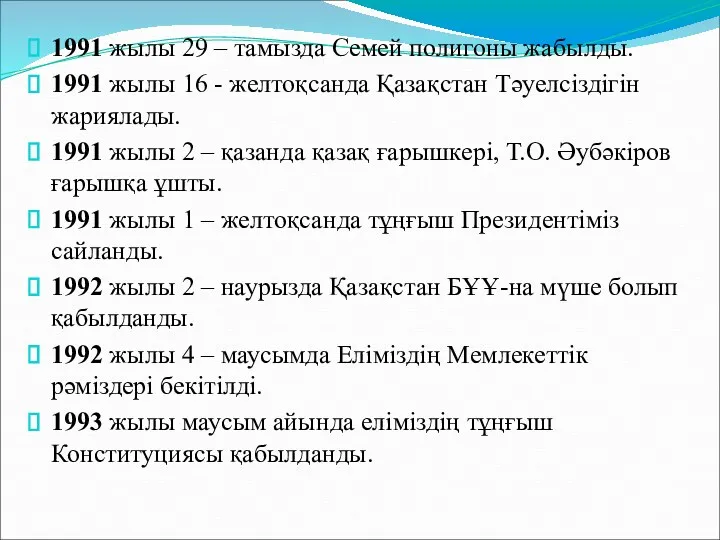 1991 жылы 29 – тамызда Семей полигоны жабылды.

1991 жылы 16 - желтоқсанда Қазақстан Тәуелсіздігін жариялады.

1991 жылы 2 – қазанда қазақ ғарышкері, Т.О. Әубәкіров ғарышқа ұшты.

1991 жылы 1 – желтоқсанда тұңғыш Президентіміз сайланды.

1992 жылы 2 – наурызда Қазақстан БҰҰ-на мүше болып қабылданды.

1992 жылы 4 – маусымда Еліміздің Мемлекеттік рәміздері бекітілді.

1993 жылы маусым айында еліміздің тұңғыш Конституциясы қабылданды.